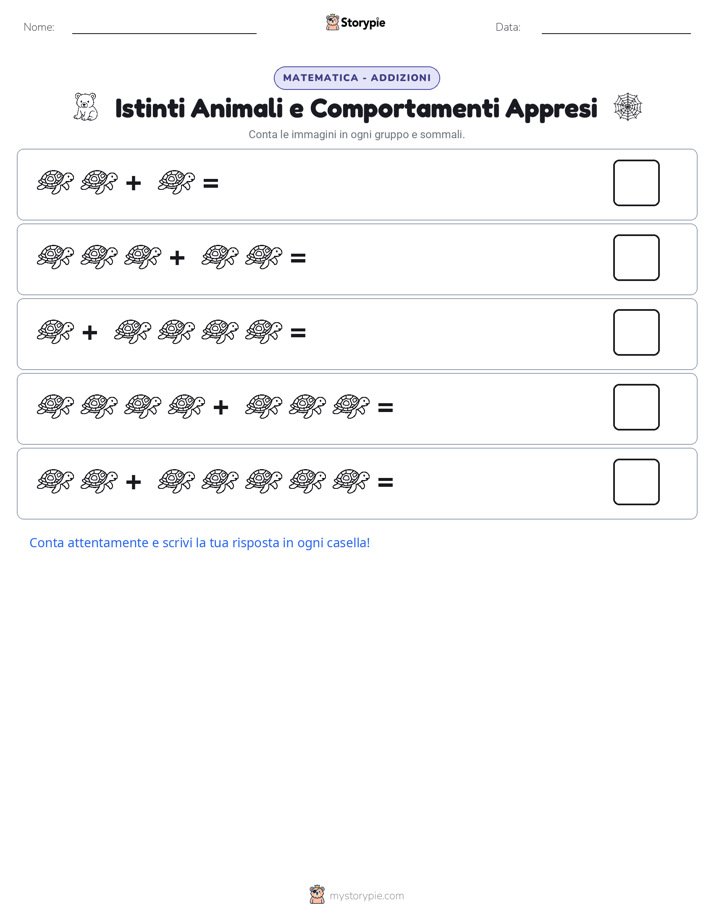 Nome: Storypie Data:

MATEMATICA - ADDIZIONI

Istinti Animali e Comportamenti Appresi

Conta le immagini in ogni gruppo e sommali.

+ =

+ =

+ =

+ =

+ =

Conta attentamente e scrivi la tua risposta in ogni casella!

mystorypie.com